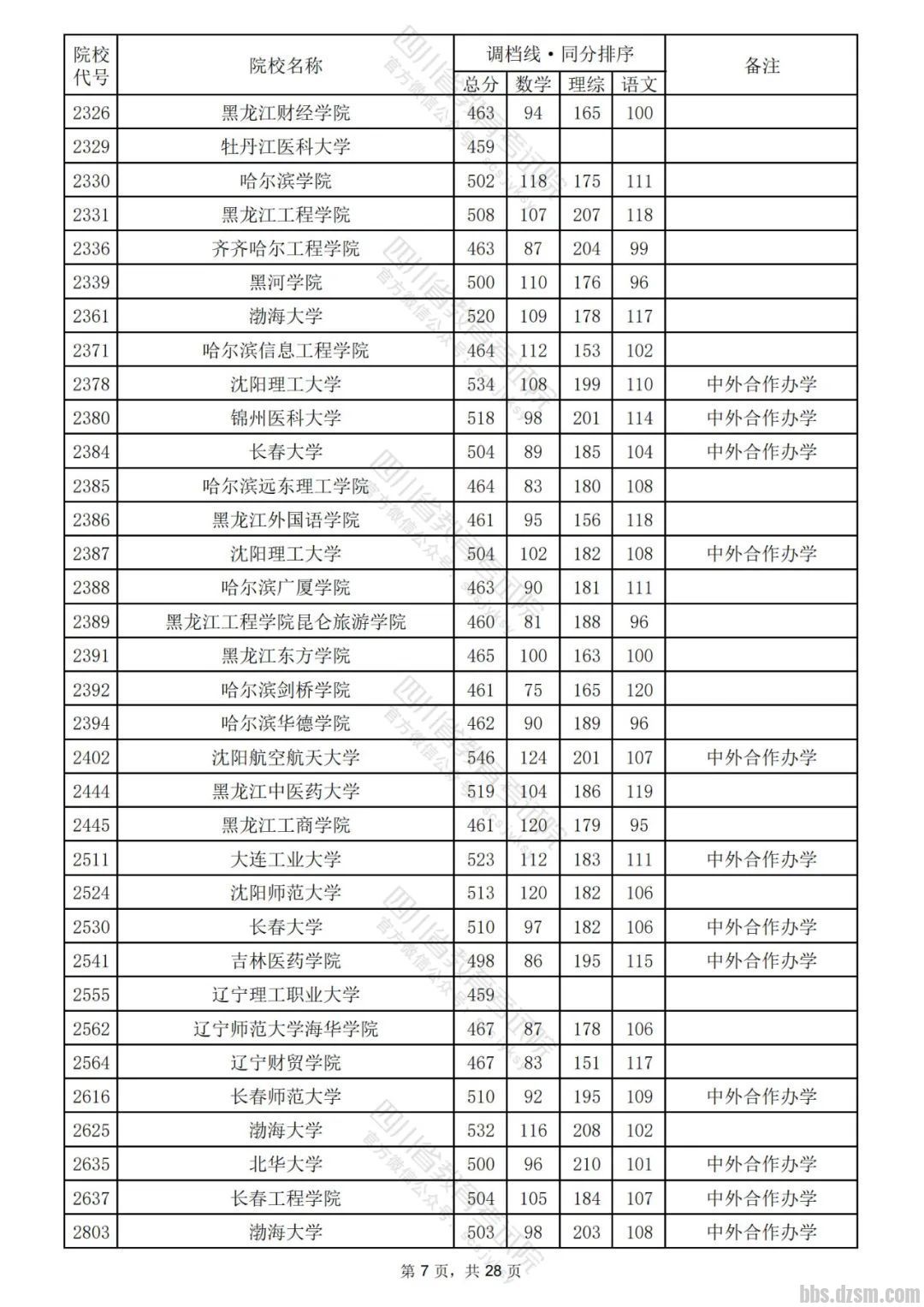 | 院校代号 | 院校名称 | 调档线·同分排序 总分 | 数学 | 理综 | 语文 | 备注 |
|---|---|---|---|---|---|---|
| 2326 | 黑龙江财经学院 | 463 | 94 | 165 | 100 | |
| 2329 | 牡丹江医科大学 | 459 | | | | |
| 2330 | 哈尔滨学院 | 502 | 118 | 175 | 111 | |
| 2331 | 黑龙江工程学院 | 508 | 107 | 207 | 118 | |
| 2336 | 齐齐哈尔工程学院 | 463 | 87 | 204 | 99 | |
| 2339 | 黑河学院 | 500 | 110 | 176 | 96 | |
| 2361 | 渤海大学 | 520 | 109 | 178 | 117 | |
| 2371 | 哈尔滨信息工程学院 | 464 | 112 | 153 | 102 | |
| 2378 | 沈阳理工大学 | 534 | 108 | 199 | 110 | 中外合作办学 |
| 2380 | 锦州医科大学 | 518 | 98 | 201 | 114 | 中外合作办学 |
| 2384 | 长春大学 | 504 | 89 | 185 | 104 | 中外合作办学 |
| 2385 | 哈尔滨远东理工学院 | 464 | 83 | 180 | 108 | |
| 2386 | 黑龙江外国语学院 | 461 | 95 | 156 | 118 | |
| 2387 | 沈阳理工大学 | 504 | 102 | 182 | 108 | 中外合作办学 |
| 2388 | 哈尔滨广厦学院 | 463 | 90 | 181 | 111 | |
| 2389 | 黑龙江工程学院昆仑旅游学院 | 460 | 81 | 188 | 96 | |
| 2391 | 黑龙江东方学院 | 465 | 100 | 163 | 100 | |
| 2392 | 哈尔滨剑桥学院 | 461 | 75 | 165 | 120 | |
| 2394 | 哈尔滨华德学院 | 462 | 90 | 189 | 96 | |
| 2402 | 沈阳航空航天大学 | 546 | 124 | 201 | 107 | 中外合作办学 |
| 2444 | 黑龙江中医药大学 | 519 | 104 | 186 | 119 | |
| 2445 | 黑龙江工商学院 | 461 | 120 | 179 | 95 | |
| 2511 | 大连工业大学 | 523 | 112 | 183 | 111 | 中外合作办学 |
| 2524 | 沈阳师范大学 | 513 | 120 | 182 | 106 | |
| 2530 | 长春大学 | 510 | 97 | 182 | 106 | 中外合作办学 |
| 2541 | 吉林医药学院 | 498 | 86 | 195 | 115 | 中外合作办学 |
| 2555 | 辽宁理工职业大学 | 459 | | | | |
| 2562 | 辽宁师范大学海华学院 | 467 | 87 | 178 | 106 | |
| 2564 | 辽宁财贸学院 | 467 | 83 | 151 | 117 | |
| 2616 | 长春师范大学 | 510 | 92 | 195 | 109 | 中外合作办学 |
| 2625 | 渤海大学 | 532 | 116 | 208 | 102 | |
| 2635 | 北华大学 | 500 | 96 | 210 | 101 | 中外合作办学 |
| 2637 | 长春工程学院 | 504 | 105 | 184 | 107 | 中外合作办学 |
| 2803 | 渤海大学 | 503 | 98 | 203 | 108 | 中外合作办学 |

第 7 页，共 28 页

bbs.dzsm.com